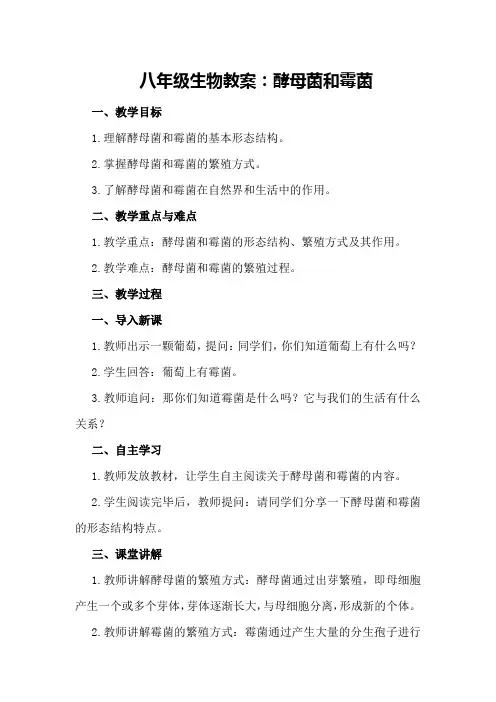 八年级生物教案：酵母菌和霉菌

一、教学目标

1.理解酵母菌和霉菌的基本形态结构。

2.掌握酵母菌和霉菌的繁殖方式。

3.了解酵母菌和霉菌在自然界和生活中的作用。

二、教学重点与难点

1.教学重点：酵母菌和霉菌的形态结构、繁殖方式及其作用。

2.教学难点：酵母菌和霉菌的繁殖过程。

三、教学过程

一、导入新课

1.教师出示一颗葡萄，提问：同学们，你们知道葡萄上有什么吗？

2.学生回答：葡萄上有霉菌。

3.教师追问：那你们知道霉菌是什么吗？它与我们的生活有什么关系？

二、自主学习

1.教师发放教材，让学生自主阅读关于酵母菌和霉菌的内容。

2.学生阅读完毕后，教师提问：请同学们分享一下酵母菌和霉菌的形态结构特点。

三、课堂讲解

1.教师讲解酵母菌的繁殖方式：酵母菌通过出芽繁殖，即母细胞产生一个或多个芽体，芽体逐渐长大，与母细胞分离，形成新的个体。

2.教师讲解霉菌的繁殖方式：霉菌通过产生大量的分生孢子进行